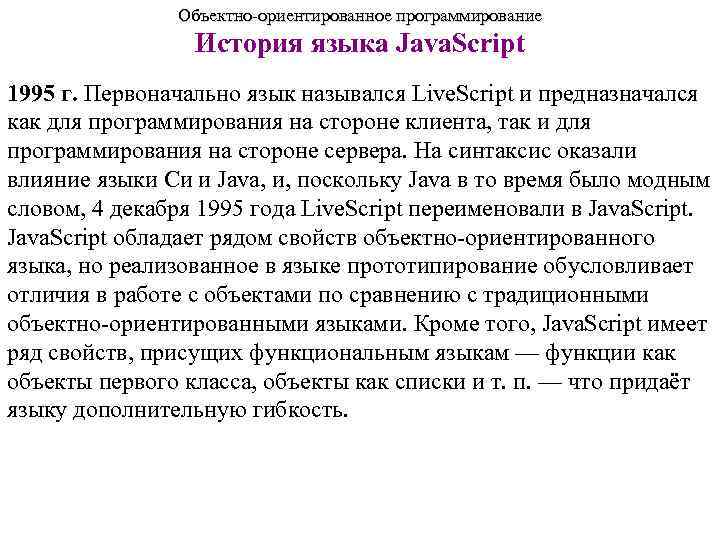 Объектно-ориентированное программирование
История языка JavaScript

1995 г. Первоначально язык назывался LiveScript и предназначался как для программирования на стороне клиента, так и для программирования на стороне сервера. На синтаксис оказали влияние языки Си и Java, и, поскольку Java в то время было модным словом, 4 декабря 1995 года LiveScript переименовали в JavaScript. JavaScript обладает рядом свойств объектно-ориентированного языка, но реализованное в языке прототипирование обусловливает отличия в работе с объектами по сравнению с традиционными объектно-ориентированными языками. Кроме того, JavaScript имеет ряд свойств, присущих функциональным языкам — функции как объекты первого класса, объекты как списки и т. п. — что придаёт языку дополнительную гибкость.